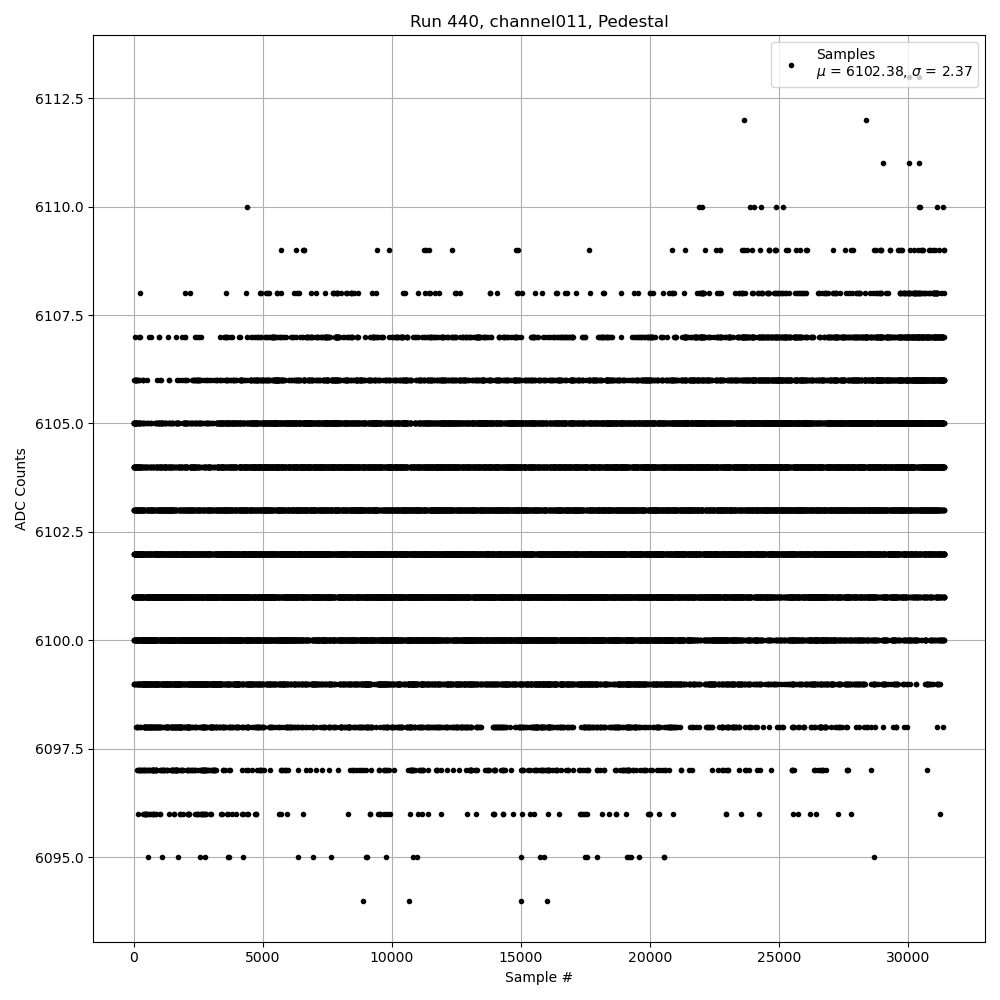 Run 440, channel011, Pedestal

Samples
$\mu$ = 6102.38, $\sigma$ = 2.37

6112.5
6110.0
6107.5
6105.0
6102.5
6100.0
6097.5
6095.0

ADC Counts

0
5000
10000
15000
20000
25000
30000

Sample #